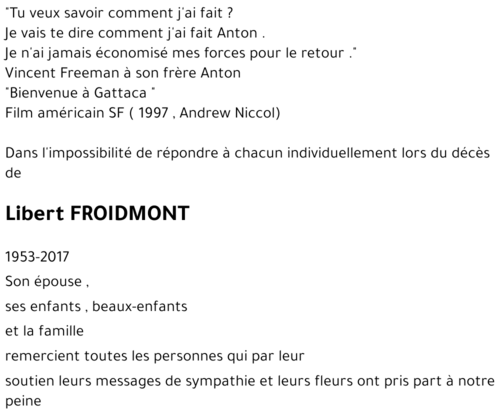 "Tu veux savoir comment j'ai fait ?
Je vais te dire comment j'ai fait Anton .
Je n'ai jamais économisé mes forces pour le retour ."
Vincent Freeman à son frère Anton
"Bienvenue à Gattaca "
Film américain SF ( 1997 , Andrew Niccol)

Dans l'impossibilité de répondre à chacun individuellement lors du décès de

Libert FROIDMONT

1953-2017
Son épouse ,
ses enfants , beaux-enfants
et la famille
remercient toutes les personnes qui par leur
soutien leurs messages de sympathie et leurs fleurs ont pris part à notre peine